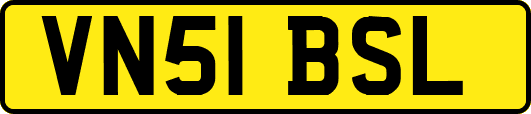 VN51 BSL